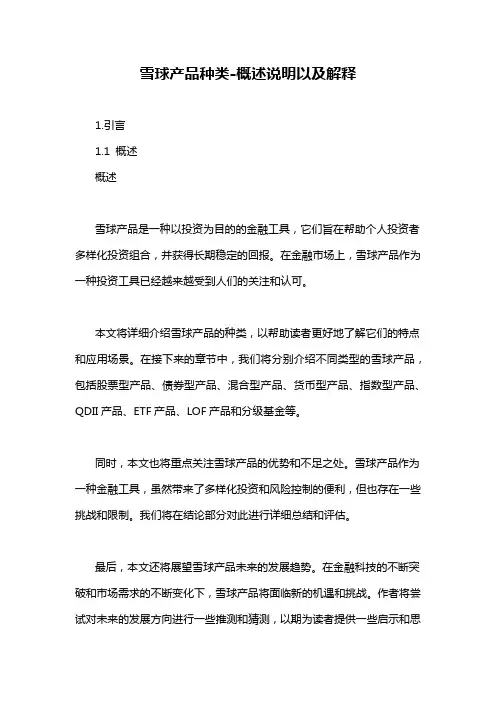 雪球产品种类-概述说明以及解释

1.引言

1.1 概述

概述

雪球产品是一种以投资为目的的金融工具，它们旨在帮助个人投资者多样化投资组合，并获得长期稳定的回报。在金融市场上，雪球产品作为一种投资工具已经越来越受到人们的关注和认可。

本文将详细介绍雪球产品的种类，以帮助读者更好地了解它们的特点和应用场景。在接下来的章节中，我们将分别介绍不同类型的雪球产品，包括股票型产品、债券型产品、混合型产品、货币型产品、指数型产品、QDII 产品、ETF 产品、LOF 产品和分级基金等。

同时，本文也将重点关注雪球产品的优势和不足之处。雪球产品作为一种金融工具，虽然带来了多样化投资和风险控制的便利，但也存在一些挑战和限制。我们将在结论部分对此进行详细总结和评估。

最后，本文还将展望雪球产品未来的发展趋势。在金融科技的不断突破和市场需求的不断变化下，雪球产品将面临新的机遇和挑战。作者将尝试对未来的发展方向进行一些推测和猜测，以期为读者提供一些启示和思